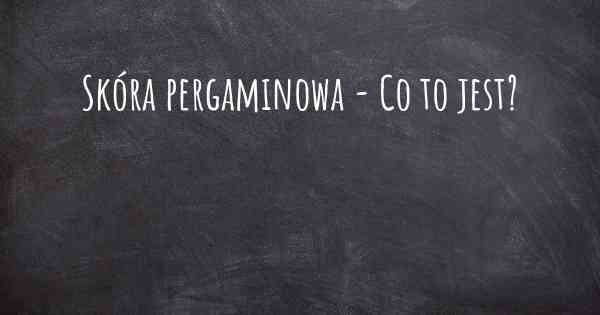 Skóra pergaminowa - Co to jest?